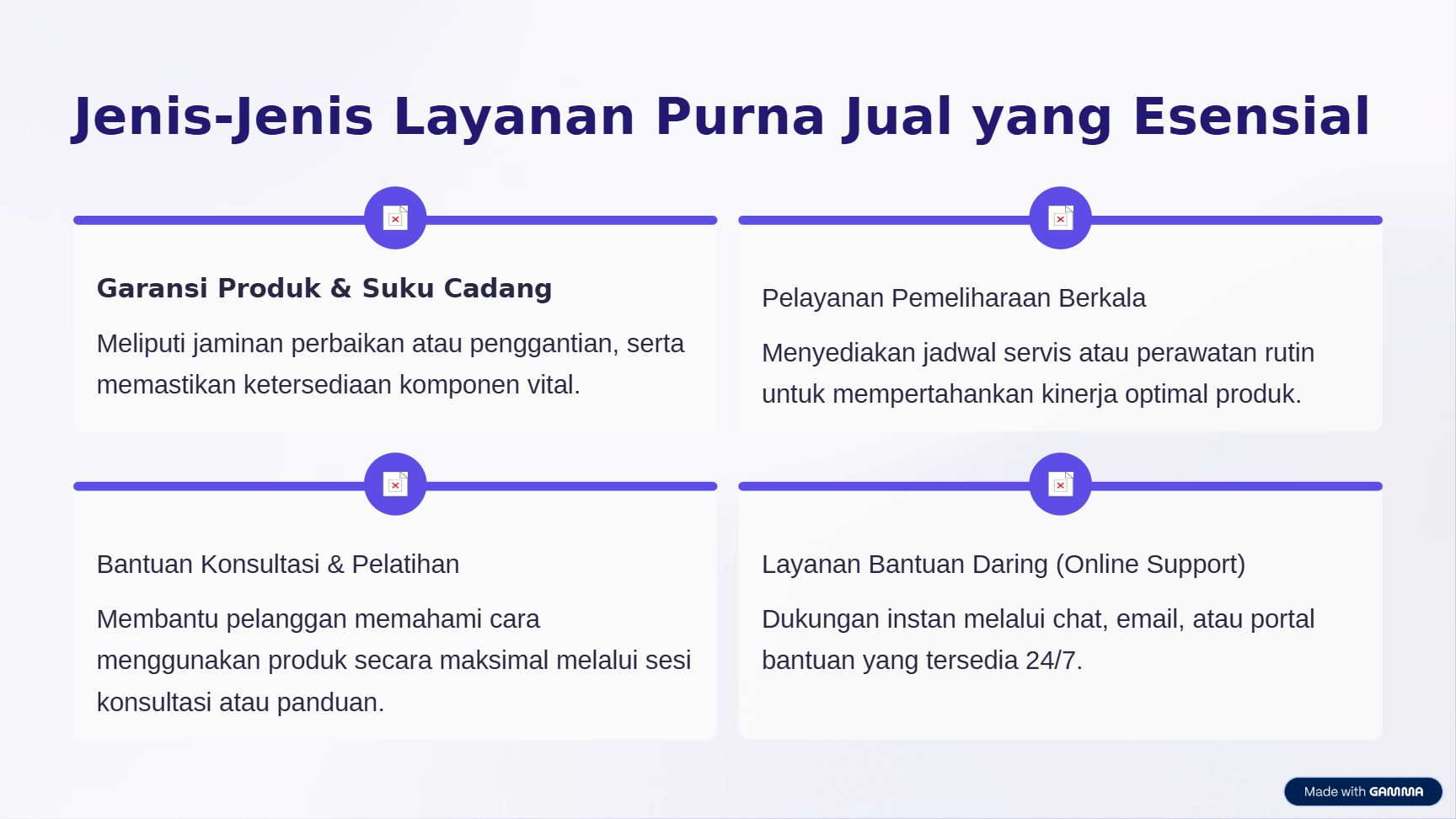 Jenis-Jenis Layanan Purna Jual yang Esensial

Garansi Produk & Suku Cadang

Meliputi jaminan perbaikan atau penggantian, serta memastikan ketersediaan komponen vital.

Pelayanan Pemeliharaan Berkala

Menyediakan jadwal servis atau perawatan rutin untuk mempertahankan kinerja optimal produk.

Bantuan Konsultasi & Pelatihan

Membantu pelanggan memahami cara menggunakan produk secara maksimal melalui sesi konsultasi atau panduan.

Layanan Bantuan Daring (Online Support)

Dukungan instan melalui chat, email, atau portal bantuan yang tersedia 24/7.

Made with GAMMA